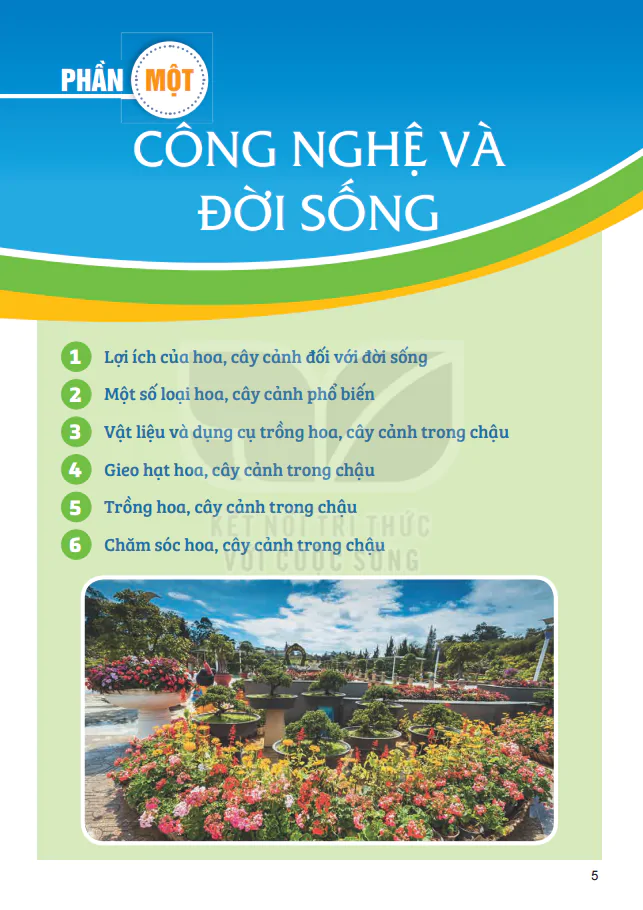 PHẦN MỘT

CÔNG NGHỆ VÀ ĐỜI SỐNG

1 Lợi ích của hoa, cây cảnh đối với đời sống
2 Một số loại hoa, cây cảnh phổ biến
3 Vật liệu và dụng cụ trồng hoa, cây cảnh trong chậu
4 Gieo hạt hoa, cây cảnh trong chậu
5 Trồng hoa, cây cảnh trong chậu
6 Chăm sóc hoa, cây cảnh trong chậu

KẾT NỐI TRI THỨC VỚI CUỘC SỐNG

5